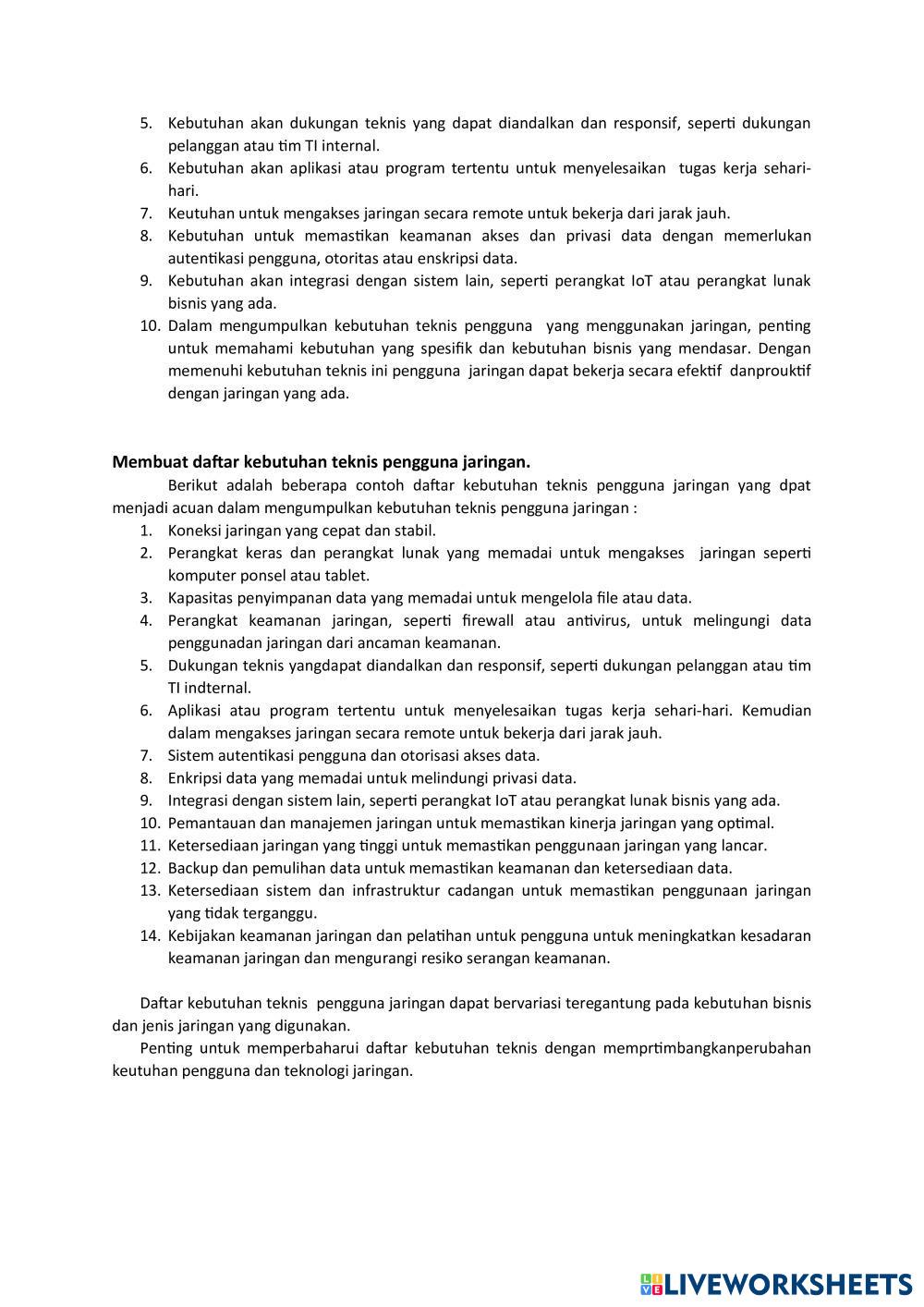 5. Kebutuhan akan dukungan teknis yang dapat diandalkan dan responsif, seperti dukungan pelanggan atau tim TI internal.
6. Kebutuhan akan aplikasi atau program tertentu untuk menyelesaikan tugas kerja sehari-hari.
7. Keutuhan untuk mengakses jaringan secara remote untuk bekerja dari jarak jauh.
8. Kebutuhan untuk memastikan keamanan akses dan privasi data dengan memerlukan autentikasi pengguna, otoritas atau enskripsi data.
9. Kebutuhan akan integrasi dengan sistem lain, seperti perangkat IoT atau perangkat lunak bisnis yang ada.
10. Dalam mengumpulkan kebutuhan teknis pengguna yang menggunakan jaringan, penting untuk memahami kebutuhan yang spesifik dan kebutuhan bisnis yang mendasar. Dengan memenuhi kebutuhan teknis ini pengguna jaringan dapat bekerja secara efektif danprouktif dengan jaringan yang ada.

Membuat daftar kebutuhan teknis pengguna jaringan.

Berikut adalah beberapa contoh daftar kebutuhan teknis pengguna jaringan yang dpat menjadi acuan dalam mengumpulkan kebutuhan teknis pengguna jaringan :
1. Koneksi jaringan yang cepat dan stabil.
2. Perangkat keras dan perangkat lunak yang memadai untuk mengakses jaringan seperti komputer ponsel atau tablet.
3. Kapasitas penyimpanan data yang memadai untuk mengelola file atau data.
4. Perangkat keamanan jaringan, seperti firewall atau antivirus, untuk melingungi data penggunadan jaringan dari ancaman keamanan.
5. Dukungan teknis yangdapat diandalkan dan responsif, seperti dukungan pelanggan atau tim TI indternal.
6. Aplikasi atau program tertentu untuk menyelesaikan tugas kerja sehari-hari. Kemudian dalam mengakses jaringan secara remote untuk bekerja dari jarak jauh.
7. Sistem autentikasi pengguna dan otorisasi akses data.
8. Enkripsi data yang memadai untuk melindungi privasi data.
9. Integrasi dengan sistem lain, seperti perangkat IoT atau perangkat lunak bisnis yang ada.
10. Pemantauan dan manajemen jaringan untuk memastikan kinerja jaringan yang optimal.
11. Ketersediaan jaringan yang tinggi untuk memastikan penggunaan jaringan yang lancar.
12. Backup dan pemulihan data untuk memastikan keamanan dan ketersediaan data.
13. Ketersediaan sistem dan infrastruktur cadangan untuk memastikan penggunaan jaringan yang tidak terganggu.
14. Kebijakan keamanan jaringan dan pelatihan untuk pengguna untuk meningkatkan kesadaran keamanan jaringan dan mengurangi resiko serangan keamanan.

Daftar kebutuhan teknis pengguna jaringan dapat bervariasi teregantung pada kebutuhan bisnis dan jenis jaringan yang digunakan.

Penting untuk memperbaharui daftar kebutuhan teknis dengan memprtimbangkanperubahan keutuhan pengguna dan teknologi jaringan.

LIVEWORKSHEETS